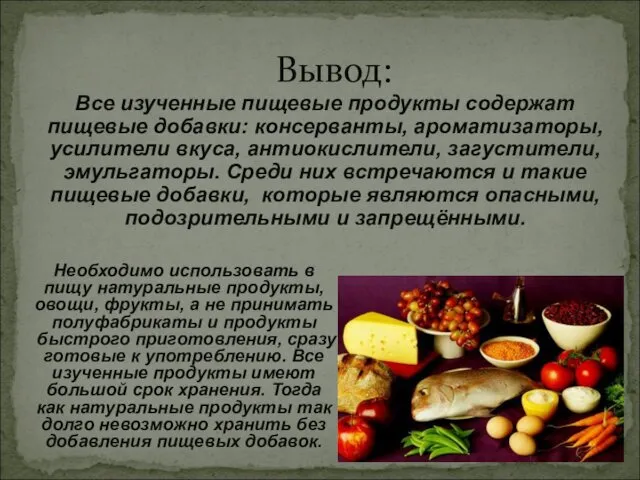 Вывод:

Все изученные пищевые продукты содержат пищевые добавки: консерванты, ароматизаторы, усилители вкуса, антиокислители, загустители, эмульгаторы. Среди них встречаются и такие пищевые добавки, которые являются опасными, подозрительными и запрещёнными.

Необходимо использовать в пищу натуральные продукты, овощи, фрукты, а не принимать полуфабрикаты и продукты быстрого приготовления, сразу готовые к употреблению. Все изученные продукты имеют большой срок хранения. Тогда как натуральные продукты так долго невозможно хранить без добавления пищевых добавок.